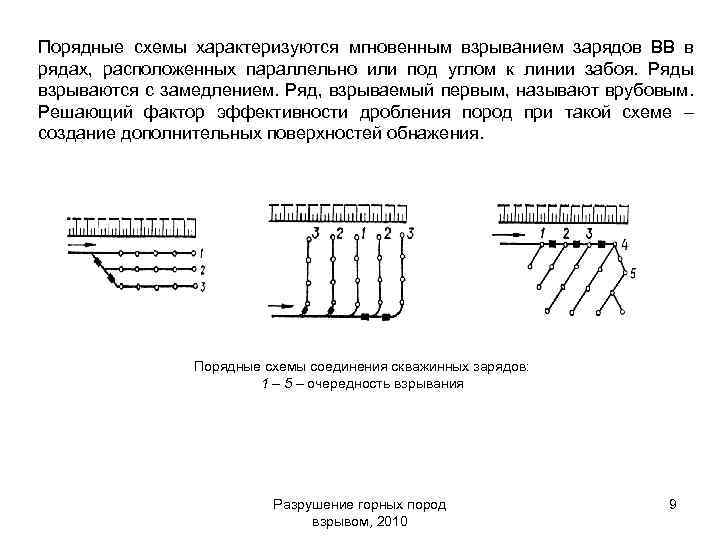 Порядные схемы характеризуются мгновенным взрыванием зарядов ВВ в рядах, расположенных параллельно или под углом к линии забоя. Ряды взрываются с замедлением. Ряд, взрываемый первым, называют врубовым. Решающий фактор эффективности дробления пород при такой схеме – создание дополнительных поверхностей обнажения.

1
2
3

3 2 1 2 3

1 2 3 4
5

Порядные схемы соединения скважинных зарядов:
1 – 5 – очередность взрывания

Разрушение горных пород взрывом, 2010

9